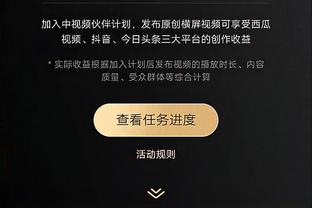 加入中视频伙伴计划，发布原创横屏视频可享受西瓜视频、抖音、今日头条三大平台的创作收益

* 实际收益根据加入计划后发布视频的播放时长、内容质量、受众群体等综合计算

查看任务进度

活动规则